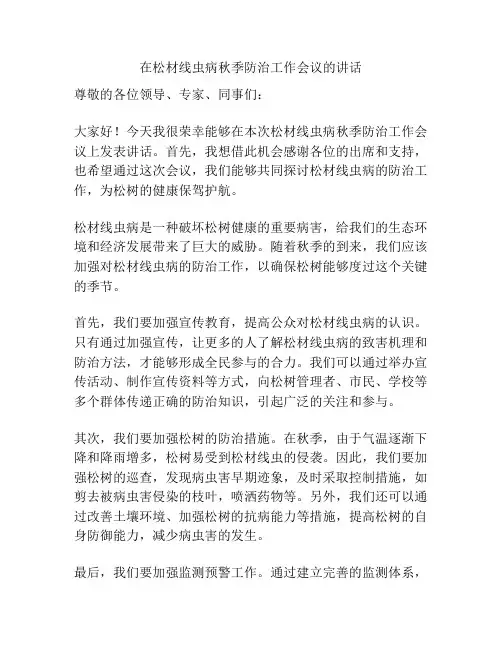 在松材线虫病秋季防治工作会议的讲话

尊敬的各位领导、专家、同事们：

大家好！今天我很荣幸能够在本次松材线虫病秋季防治工作会议上发表讲话。首先，我想借此机会感谢各位的出席和支持，也希望通过这次会议，我们能够共同探讨松材线虫病的防治工作，为松树的健康保驾护航。

松材线虫病是一种破坏松树健康的重要病害，给我们的生态环境和经济发展带来了巨大的威胁。随着秋季的到来，我们应该加强对松材线虫病的防治工作，以确保松树能够度过这个关键的季节。

首先，我们要加强宣传教育，提高公众对松材线虫病的认识。只有通过加强宣传，让更多的人了解松材线虫病的致害机理和防治方法，才能够形成全民参与的合力。我们可以通过举办宣传活动、制作宣传资料等方式，向松树管理者、市民、学校等多个群体传递正确的防治知识，引起广泛的关注和参与。

其次，我们要加强松树的防治措施。在秋季，由于气温逐渐下降和降雨增多，松树易受到松材线虫的侵袭。因此，我们要加强松树的巡查，发现病虫害早期迹象，及时采取控制措施，如剪去被病虫害侵染的枝叶，喷洒药物等。另外，我们还可以通过改善土壤环境、加强松树的抗病能力等措施，提高松树的自身防御能力，减少病虫害的发生。

最后，我们要加强监测预警工作。通过建立完善的监测体系，